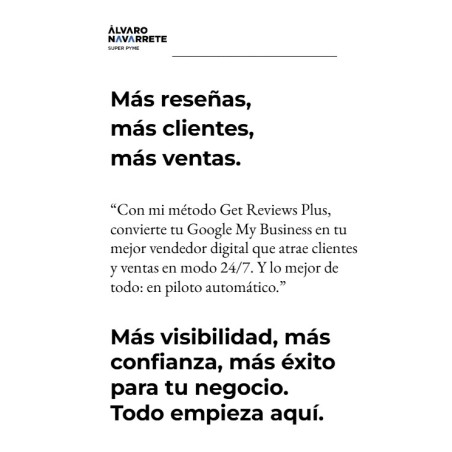 ÁLVARO
NAVARRETE
SUPER PYME

Más reseñas,
más clientes,
más ventas.

“Con mi método Get Reviews Plus, convierte tu Google My Business en tu mejor vendedor digital que atrae clientes y ventas en modo 24/7. Y lo mejor de todo: en piloto automático.”

Más visibilidad, más confianza, más éxito para tu negocio. Todo empieza aquí.